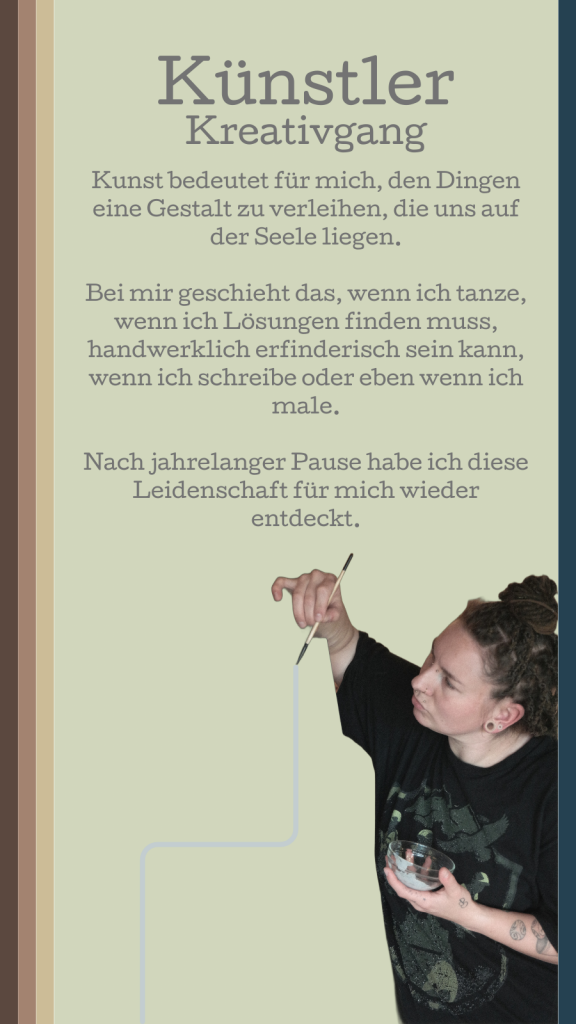 Künstler
Kreativgang

Kunst bedeutet für mich, den Dingen eine Gestalt zu verleihen, die uns auf der Seele liegen.

Bei mir geschieht das, wenn ich tanze, wenn ich Lösungen finden muss, handwerklich erfinderisch sein kann, wenn ich schreibe oder eben wenn ich male.

Nach jahrelanger Pause habe ich diese Leidenschaft für mich wieder entdeckt.